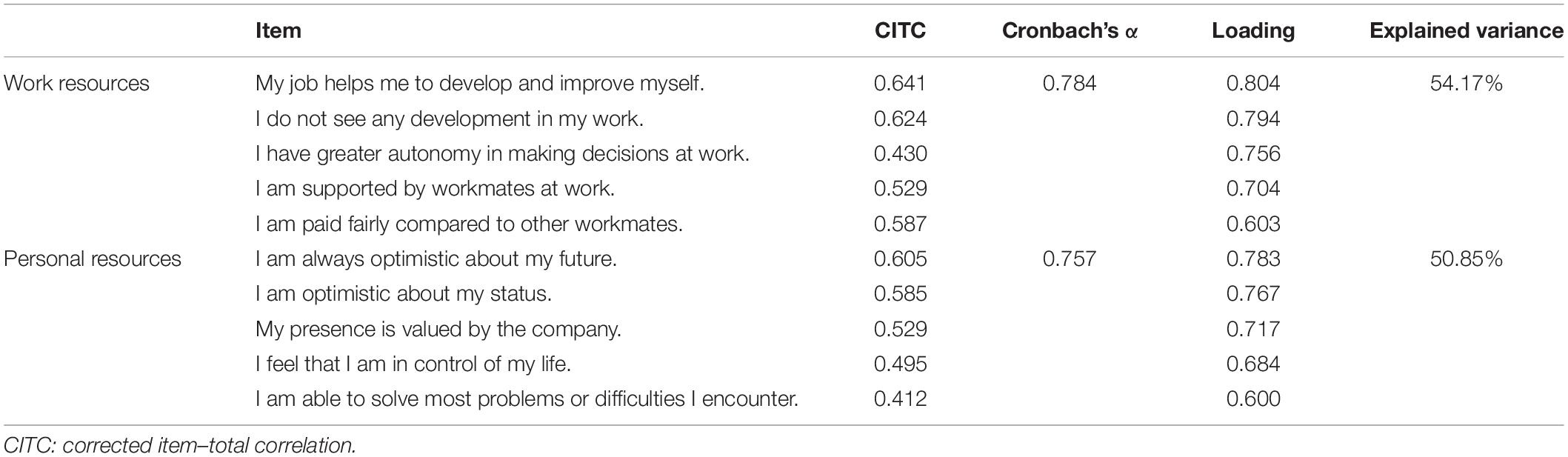 | | Item | CITC | Cronbach's α | Loading | Explained variance |
|---|---|---|---|---|---|
| Work resources | My job helps me to develop and improve myself. | 0.641 | 0.784 | 0.804 | 54.17% |
| | I do not see any development in my work. | 0.624 | | 0.794 | |
| | I have greater autonomy in making decisions at work. | 0.430 | | 0.756 | |
| | I am supported by workmates at work. | 0.529 | | 0.704 | |
| | I am paid fairly compared to other workmates. | 0.587 | | 0.603 | |
| Personal resources | I am always optimistic about my future. | 0.605 | 0.757 | 0.783 | 50.85% |
| | I am optimistic about my status. | 0.585 | | 0.767 | |
| | My presence is valued by the company. | 0.529 | | 0.717 | |
| | I feel that I am in control of my life. | 0.495 | | 0.684 | |
| | I am able to solve most problems or difficulties I encounter. | 0.412 | | 0.600 | |

CITC: corrected item–total correlation.